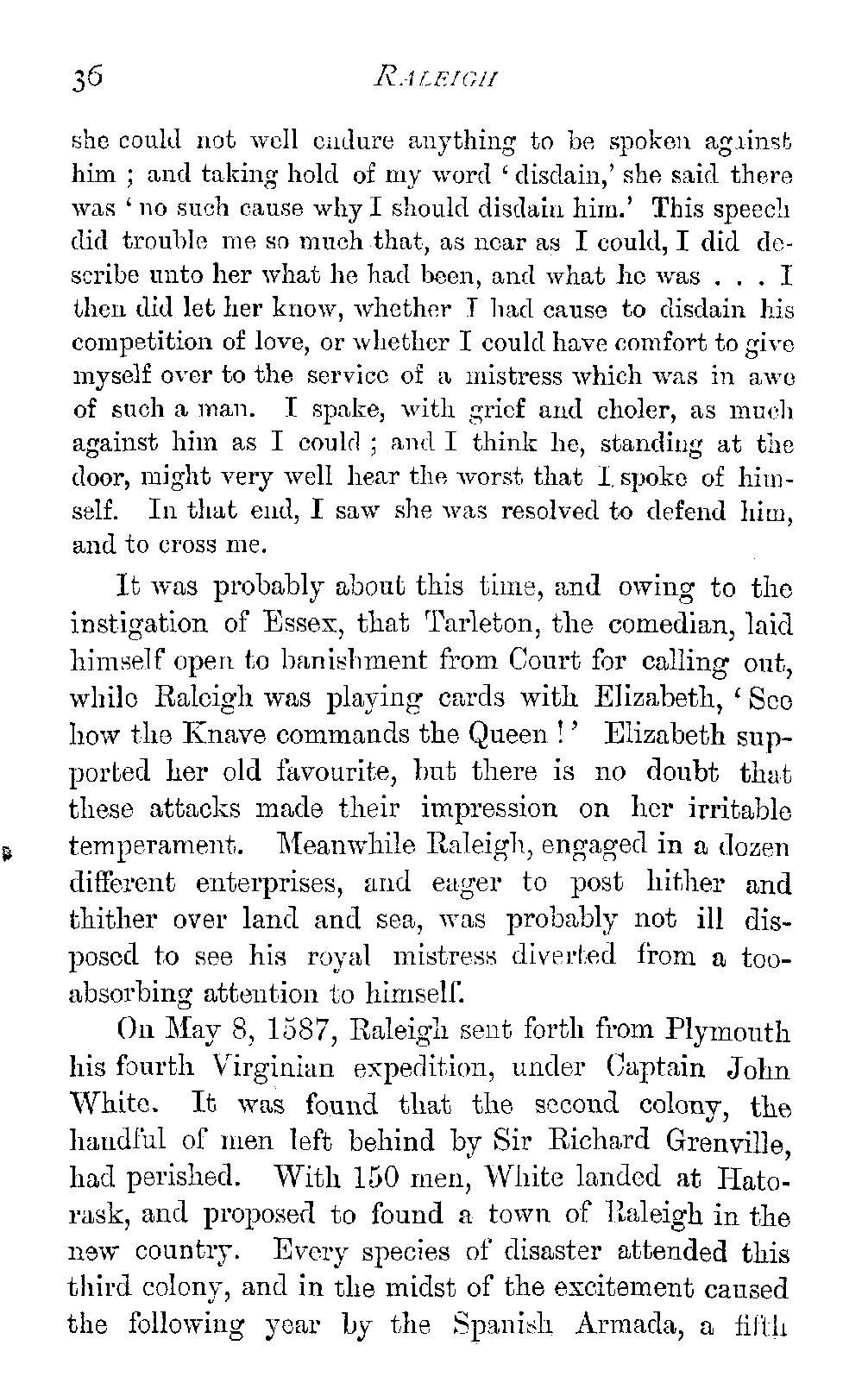 36 RALEIGH

she could not well endure anything to be spoken against him ; and taking hold of my word 'disdain,' she said there was 'no such cause why I should disdain him.' This speech did trouble me so much that, as near as I could, I did describe unto her what he had been, and what he was . . . I then did let her know, whether I had cause to disdain his competition of love, or whether I could have comfort to give myself over to the service of a mistress which was in awe of such a man. I spake, with grief and choler, as much against him as I could ; and I think he, standing at the door, might very well hear the worst that I spoke of himself. In that end, I saw she was resolved to defend him, and to cross me.

It was probably about this time, and owing to the instigation of Essex, that Tarleton, the comedian, laid himself open to banishment from Court for calling out, while Raleigh was playing cards with Elizabeth, 'See how the Knave commands the Queen !' Elizabeth supported her old favourite, but there is no doubt that these attacks made their impression on her irritable temperament. Meanwhile Raleigh, engaged in a dozen different enterprises, and eager to post hither and thither over land and sea, was probably not ill disposed to see his royal mistress diverted from a too-absorbing attention to himself.

On May 8, 1587, Raleigh sent forth from Plymouth his fourth Virginian expedition, under Captain John White. It was found that the second colony, the handful of men left behind by Sir Richard Grenville, had perished. With 150 men, White landed at Hatorask, and proposed to found a town of Raleigh in the new country. Every species of disaster attended this third colony, and in the midst of the excitement caused the following year by the Spanish Armada, a fifth